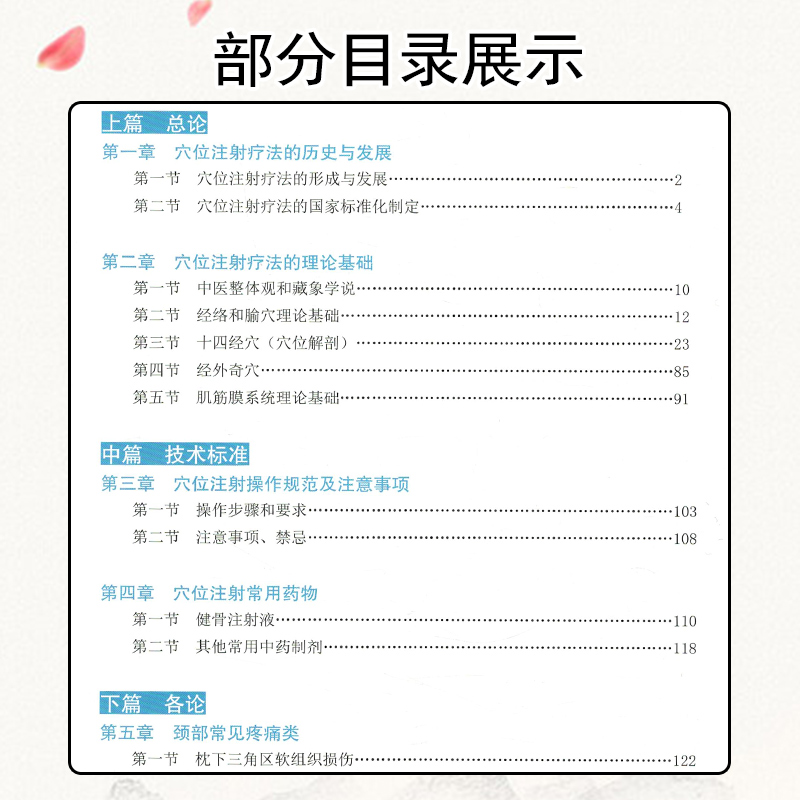 部分目录展示

上篇　总论

第一章　穴位注射疗法的历史与发展

第一节　穴位注射疗法的形成与发展……2

第二节　穴位注射疗法的国家标准化制定……4

第二章　穴位注射疗法的理论基础

第一节　中医整体观和藏象学说……10

第二节　经络和腧穴理论基础……12

第三节　十四经穴（穴位解剖）……23

第四节　经外奇穴……85

第五节　肌筋膜系统理论基础……91

中篇　技术标准

第三章　穴位注射操作规范及注意事项

第一节　操作步骤和要求……103

第二节　注意事项、禁忌……108

第四章　穴位注射常用药物

第一节　健骨注射液……110

第二节　其他常用中药制剂……118

下篇　各论

第五章　颈部常见疼痛类

第一节　枕下三角区软组织损伤……122